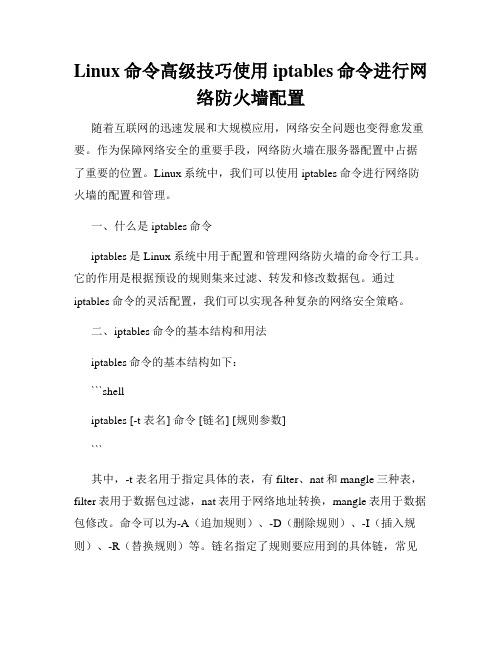 Linux 命令高级技巧使用 iptables 命令进行网络防火墙配置

随着互联网的迅速发展和大规模应用，网络安全问题也变得愈发重要。作为保障网络安全的重要手段，网络防火墙在服务器配置中占据了重要的位置。Linux 系统中，我们可以使用 iptables 命令进行网络防火墙的配置和管理。

一、什么是 iptables 命令

iptables 是 Linux 系统中用于配置和管理网络防火墙的命令行工具。它的作用是根据预设的规则集来过滤、转发和修改数据包。通过 iptables 命令的灵活配置，我们可以实现各种复杂的网络安全策略。

二、iptables 命令的基本结构和用法

iptables 命令的基本结构如下：

```shell

iptables [-t 表名] 命令 [链名] [规则参数]

```

其中，-t 表名用于指定具体的表，有 filter、nat 和 mangle 三种表，filter 表用于数据包过滤，nat 表用于网络地址转换，mangle 表用于数据包修改。命令可以为-A（追加规则）、-D（删除规则）、-I（插入规则）、-R（替换规则）等。链名指定了规则要应用到的具体链，常见